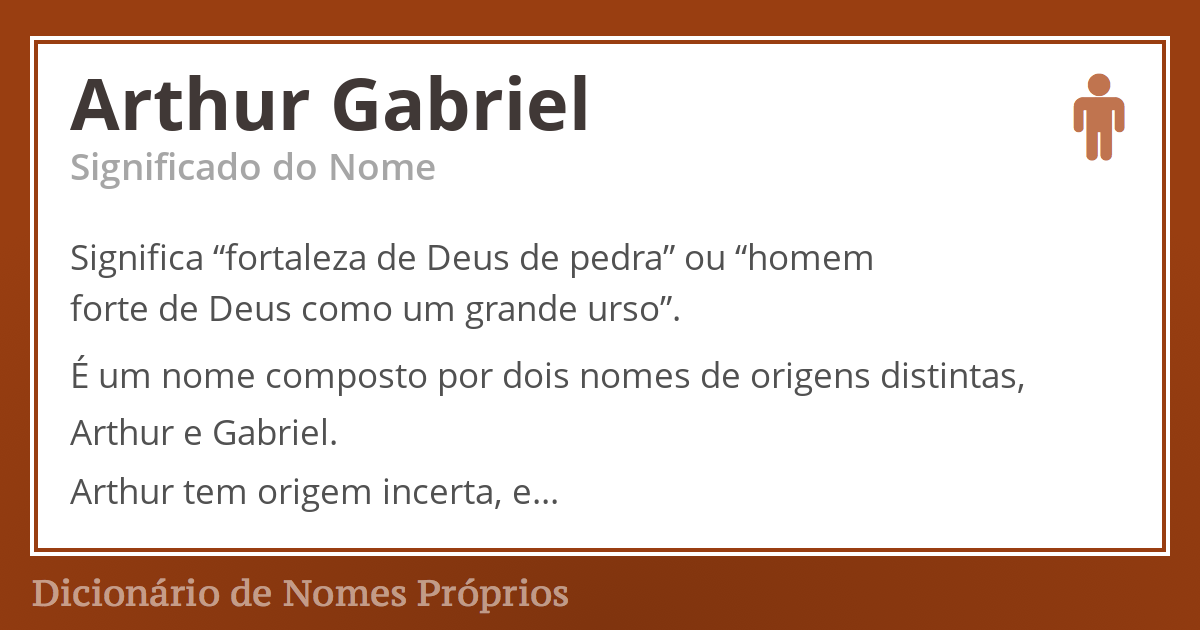 Arthur Gabriel
Significado do Nome

Significa “fortaleza de Deus de pedra” ou “homem forte de Deus como um grande urso”.

É um nome composto por dois nomes de origens distintas, Arthur e Gabriel.

Arthur tem origem incerta, e...

Dicionário de Nomes Próprios